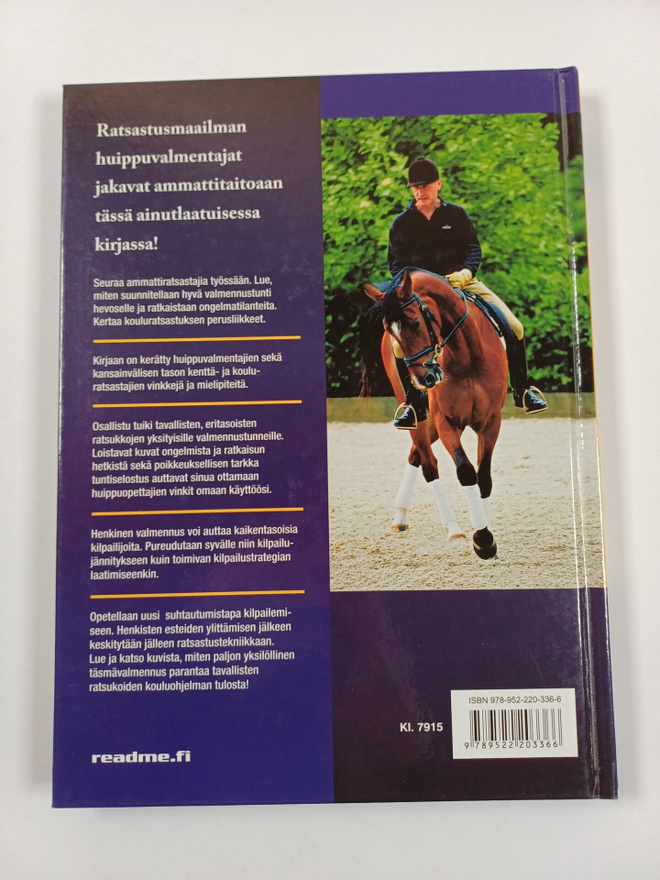 Ratsastusmaailman huippuvalmentajat jakavat ammattitaitoaan tässä ainutlaatuisessa kirjassa!

Seuraa ammattiratsastajia työssään. Lue, miten suunnitellaan hyvä valmennustunti hevoselle ja ratkaistaan ongelmatilanteita. Kertaa kouluratsastuksen perusliikkeet.

Kirjaan on kerätty huippuvalmentajien sekä kansainvälisen tason kenttä- ja kouluratsastajien vinkkejä ja mielipiteitä.

Osallistu tuiki tavallisten, eritasoisten ratsukkojen yksityisille valmennustunneille. Loistavat kuvat ongelmista ja ratkaisun hetkistä sekä poikkeuksellisen tarkka tuntiselostus auttavat sinua ottamaan huippuopettajien vinkit omaan käyttöösi.

Henkinen valmennus voi auttaa kaikentasoisia kilpailijoita. Pureudutaan syvälle niin kilpailujännitykseen kuin toimivan kilpailustrategian laatimiseenkin.

Opetellaan uusi suhtautumistapa kilpailemiseen. Henkisten esteiden ylittämisen jälkeen keskitytään jälleen ratsastustekniikkaan. Lue ja katso kuvista, miten paljon yksilöllinen täsmävalmennus parantaa tavallisten ratsukoiden kouluohjelman tulosta!

readme.fi

Kl. 7915

ISBN 978-952-220-336-6

9 789522 203366